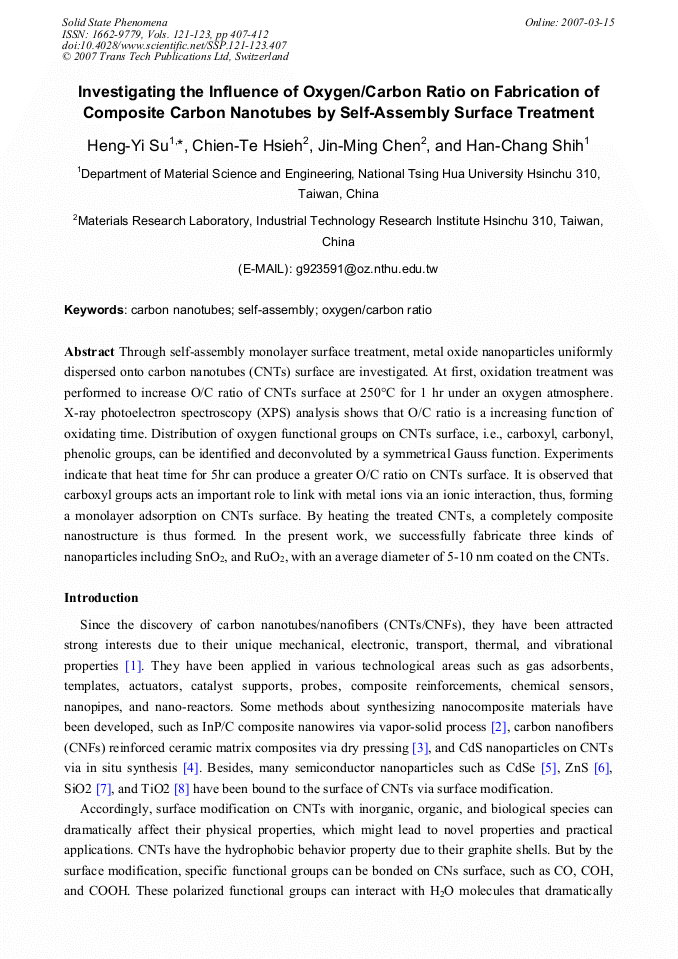 Solid State Phenomena
ISSN: 1662-9779, Vols. 121-123, pp 407-412
doi:10.4028/www.scientific.net/SSP.121-123.407
© 2007 Trans Tech Publications Ltd, Switzerland

Online: 2007-03-15

Investigating the Influence of Oxygen/Carbon Ratio on Fabrication of Composite Carbon Nanotubes by Self-Assembly Surface Treatment

Heng-Yi Su$^{1,*}$, Chien-Te Hsieh$^{2}$, Jin-Ming Chen$^{2}$, and Han-Chang Shih$^{1}$

$^{1}$Department of Material Science and Engineering, National Tsing Hua University Hsinchu 310, Taiwan, China

$^{2}$Materials Research Laboratory, Industrial Technology Research Institute Hsinchu 310, Taiwan, China

(E-MAIL): g923591@oz.nthu.edu.tw

Keywords: carbon nanotubes; self-assembly; oxygen/carbon ratio

Abstract Through self-assembly monolayer surface treatment, metal oxide nanoparticles uniformly dispersed onto carbon nanotubes (CNTs) surface are investigated. At first, oxidation treatment was performed to increase O/C ratio of CNTs surface at 250°C for 1 hr under an oxygen atmosphere. X-ray photoelectron spectroscopy (XPS) analysis shows that O/C ratio is a increasing function of oxidating time. Distribution of oxygen functional groups on CNTs surface, i.e., carboxyl, carbonyl, phenolic groups, can be identified and deconvoluted by a symmetrical Gauss function. Experiments indicate that heat time for 5hr can produce a greater O/C ratio on CNTs surface. It is observed that carboxyl groups acts an important role to link with metal ions via an ionic interaction, thus, forming a monolayer adsorption on CNTs surface. By heating the treated CNTs, a completely composite nanostructure is thus formed. In the present work, we successfully fabricate three kinds of nanoparticles including $SnO_2$, and $RuO_2$, with an average diameter of 5-10 nm coated on the CNTs.

Introduction

Since the discovery of carbon nanotubes/nanofibers (CNTs/CNFs), they have been attracted strong interests due to their unique mechanical, electronic, transport, thermal, and vibrational properties [1]. They have been applied in various technological areas such as gas adsorbents, templates, actuators, catalyst supports, probes, composite reinforcements, chemical sensors, nanopipes, and nano-reactors. Some methods about synthesizing nanocomposite materials have been developed, such as InP/C composite nanowires via vapor-solid process [2], carbon nanofibers (CNFs) reinforced ceramic matrix composites via dry pressing [3], and CdS nanoparticles on CNTs via in situ synthesis [4]. Besides, many semiconductor nanoparticles such as CdSe [5], ZnS [6], SiO2 [7], and TiO2 [8] have been bound to the surface of CNTs via surface modification.

Accordingly, surface modification on CNTs with inorganic, organic, and biological species can dramatically affect their physical properties, which might lead to novel properties and practical applications. CNTs have the hydrophobic behavior property due to their graphite shells. But by the surface modification, specific functional groups can be bonded on CNs surface, such as CO, COH, and COOH. These polarized functional groups can interact with $H_2O$ molecules that dramatically